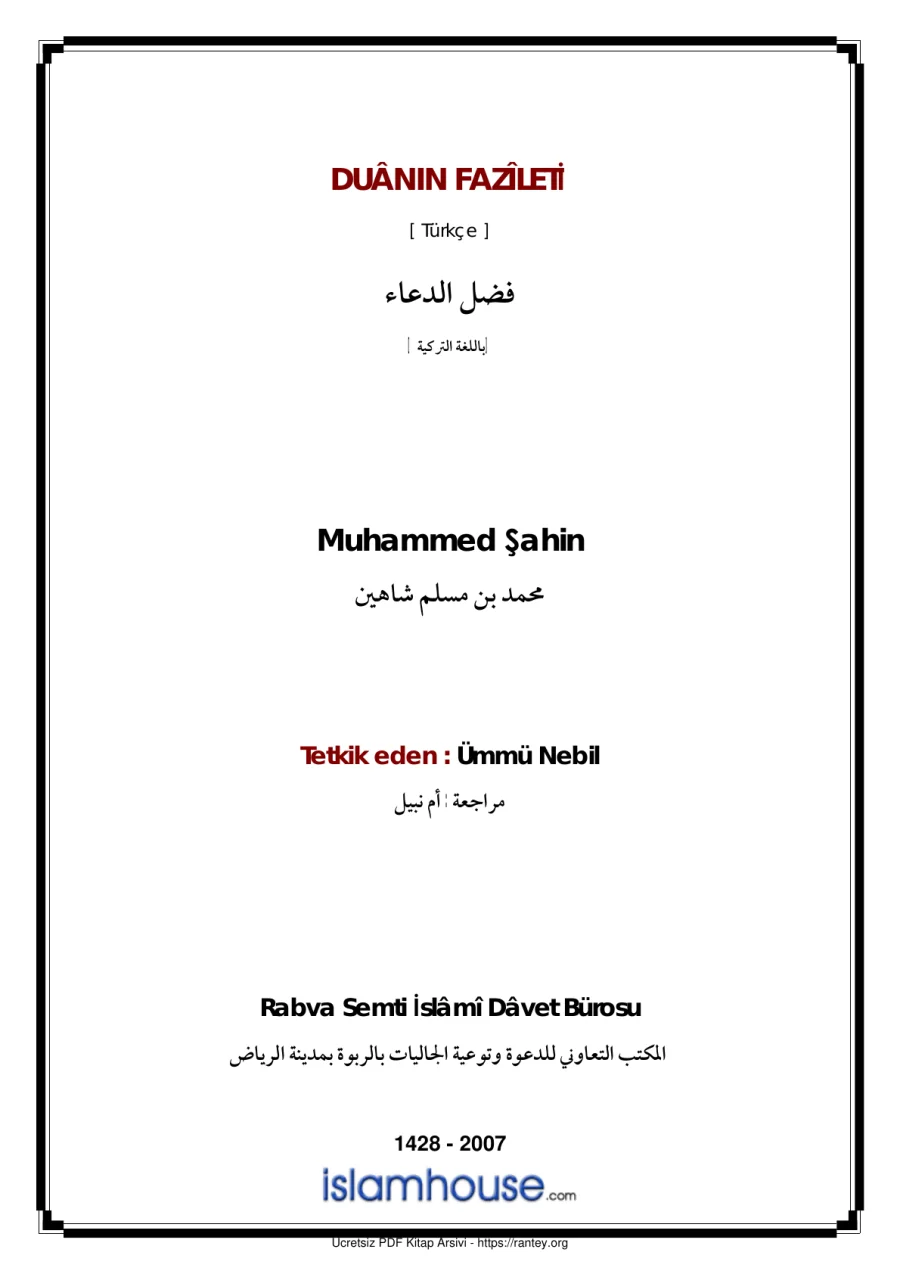 DUÂNIN FAZÎLETİ

[ Türkçe ]

فضل الدعاء

[باللغة التركية ]

Muhammed Şahin

محمد بن مسلم شاهين

Tetkik eden : Ümmü Nebil

مراجعة : أم نبيل

Rabva Semti İslâmî Dâvet Bürosu

المكتب التعاوني للدعوة وتوعية الجاليات بالربوة بمدينة الرياض

1428 - 2007

islamhouse.com

Ücretsiz PDF Kitap Arsivi - https://rantey.org